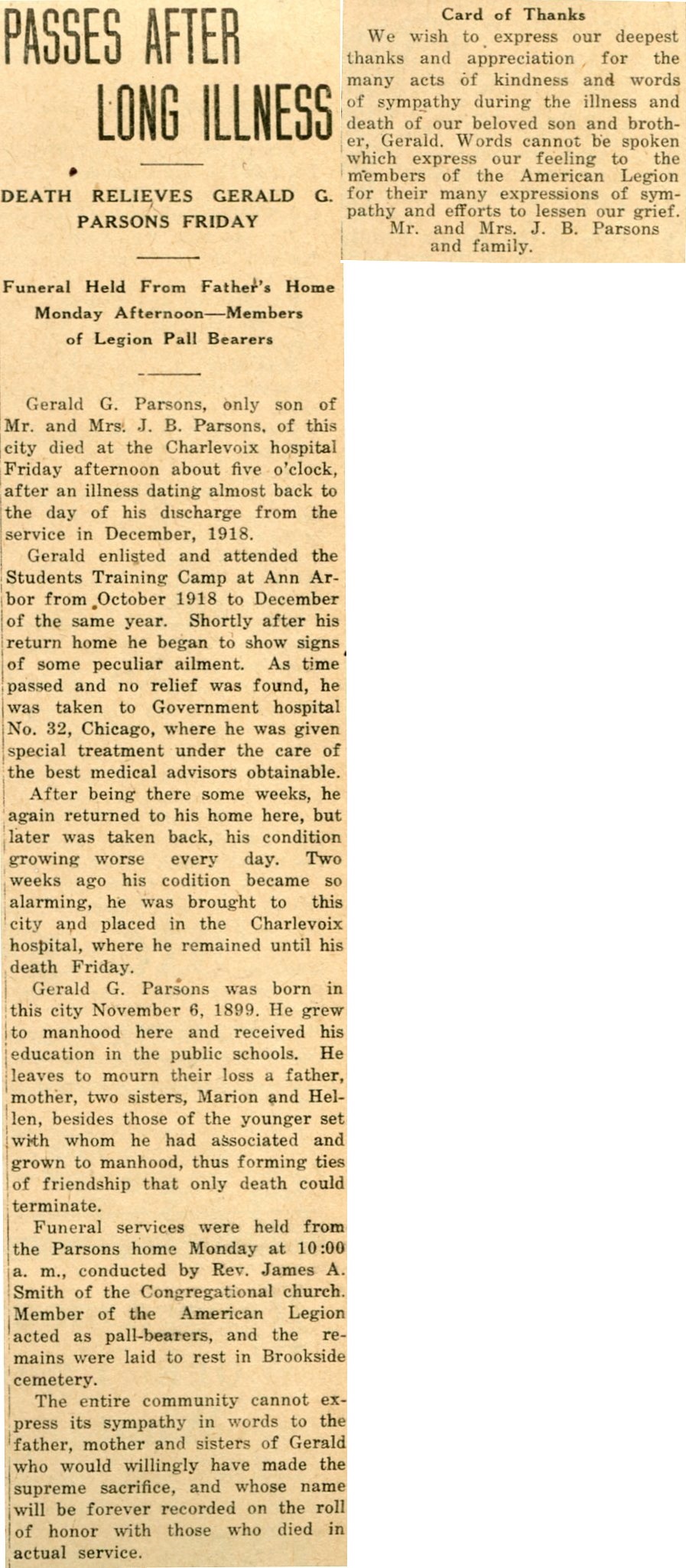 PASSES AFTER LONG ILLNESS

DEATH RELIEVES GERALD G. PARSONS FRIDAY

Funeral Held From Father's Home Monday Afternoon—Members of Legion Pall Bearers

Gerald G. Parsons, only son of Mr. and Mrs. J. B. Parsons, of this city died at the Charlevoix hospital Friday afternoon about five o'clock, after an illness dating almost back to the day of his discharge from the service in December, 1918.

Gerald enlisted and attended the Students Training Camp at Ann Arbor from October 1918 to December of the same year. Shortly after his return home he began to show signs of some peculiar ailment. As time passed and no relief was found, he was taken to Government hospital No. 32, Chicago, where he was given special treatment under the care of the best medical advisors obtainable.

After being there some weeks, he again returned to his home here, but later was taken back, his condition growing worse every day. Two weeks ago his codition became so alarming, he was brought to this city and placed in the Charlevoix hospital, where he remained until his death Friday.

Gerald G. Parsons was born in this city November 6, 1899. He grew to manhood here and received his education in the public schools. He leaves to mourn their loss a father, mother, two sisters, Marion and Hellen, besides those of the younger set with whom he had associated and grown to manhood, thus forming ties of friendship that only death could terminate.

Funeral services were held from the Parsons home Monday at 10:00 a. m., conducted by Rev. James A. Smith of the Congregational church. Member of the American Legion acted as pall-bearers, and the remains were laid to rest in Brookside cemetery.

The entire community cannot express its sympathy in words to the father, mother and sisters of Gerald who would willingly have made the supreme sacrifice, and whose name will be forever recorded on the roll of honor with those who died in actual service.

Card of Thanks

We wish to express our deepest thanks and appreciation for the many acts of kindness and words of sympathy during the illness and death of our beloved son and brother, Gerald. Words cannot be spoken which express our feeling to the members of the American Legion for their many expressions of sympathy and efforts to lessen our grief.
Mr. and Mrs. J. B. Parsons and family.